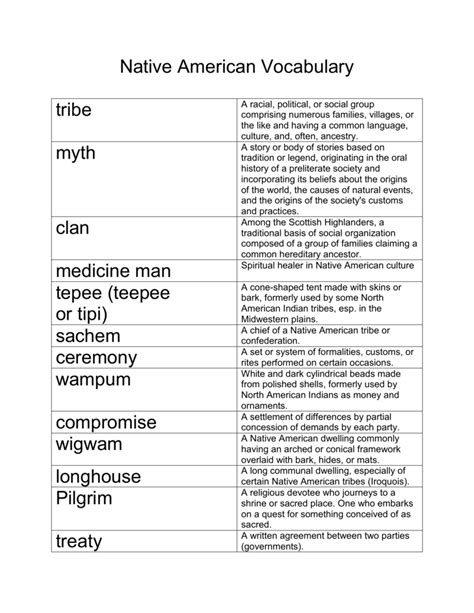 Native American Vocabulary

| | |
|---|---|
| tribe | A racial, political, or social group comprising numerous families, villages, or the like and having a common language, culture, and, often, ancestry. |
| myth | A story or body of stories based on tradition or legend, originating in the oral history of a preliterate society and incorporating its beliefs about the origins of the world, the causes of natural events, and the origins of the society's customs and practices. |
| clan | Among the Scottish Highlanders, a traditional basis of social organization composed of a group of families claiming a common hereditary ancestor. |
| medicine man | Spiritual healer in Native American culture |
| tepee (teepee or tipi) | A cone-shaped tent made with skins or bark, formerly used by some North American Indian tribes, esp. in the Midwestern plains. |
| sachem | A chief of a Native American tribe or confederation. |
| ceremony | A set or system of formalities, customs, or rites performed on certain occasions. |
| wampum | White and dark cylindrical beads made from polished shells, formerly used by North American Indians as money and ornaments. |
| compromise | A settlement of differences by partial concession of demands by each party. |
| wigwam | A Native American dwelling commonly having an arched or conical framework overlaid with bark, hides, or mats. |
| longhouse | A long communal dwelling, especially of certain Native American tribes (Iroquois). |
| Pilgrim | A religious devotee who journeys to a shrine or sacred place. One who embarks on a quest for something conceived of as sacred. |
| treaty | A written agreement between two parties (governments). |